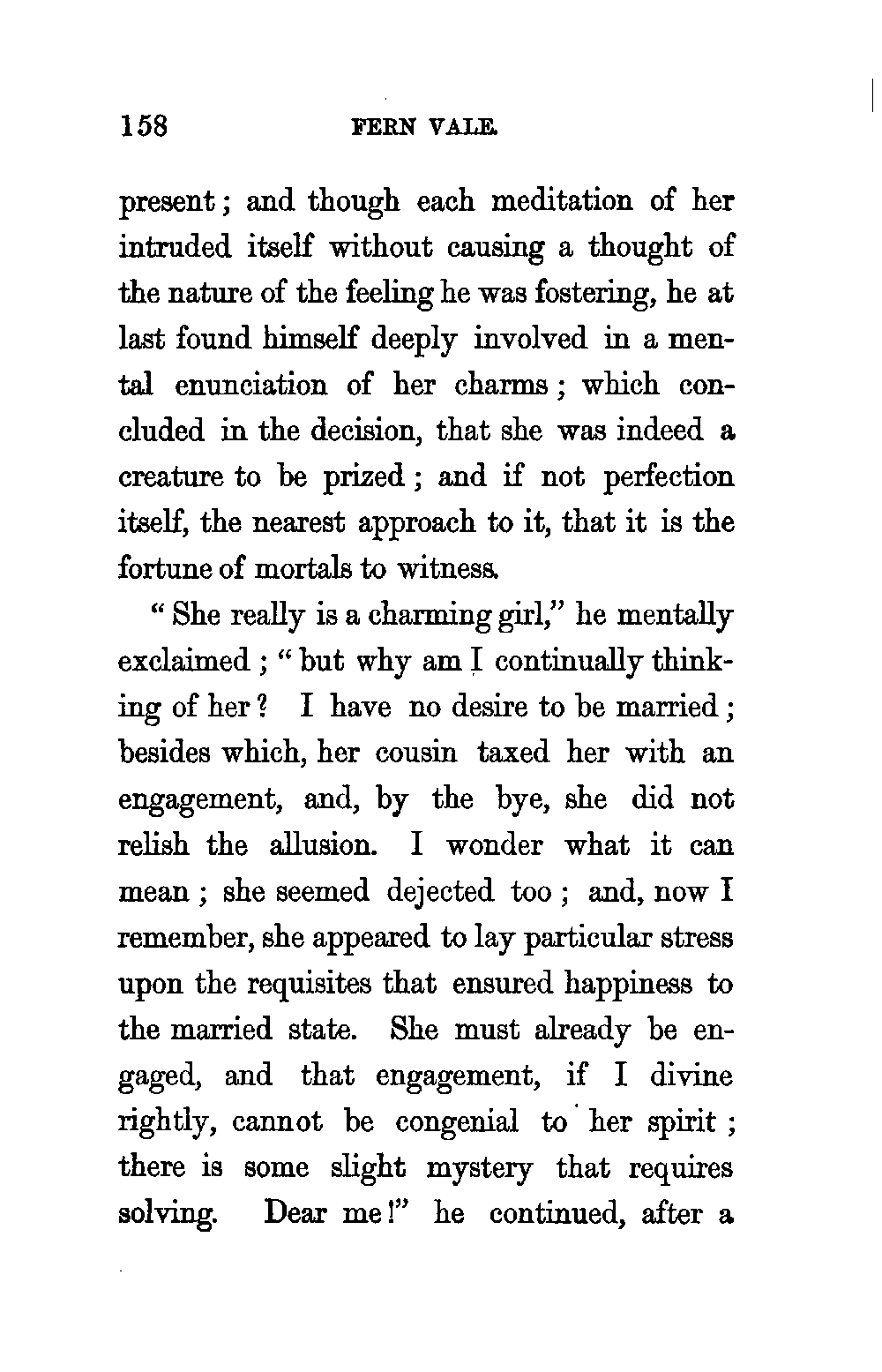 158 FERN VALE.

present; and though each meditation of her intruded itself without causing a thought of the nature of the feeling he was fostering, he at last found himself deeply involved in a mental enunciation of her charms; which concluded in the decision, that she was indeed a creature to be prized; and if not perfection itself, the nearest approach to it, that it is the fortune of mortals to witness.

"She really is a charming girl," he mentally exclaimed; "but why am I continually thinking of her? I have no desire to be married; besides which, her cousin taxed her with an engagement, and, by the bye, she did not relish the allusion. I wonder what it can mean; she seemed dejected too; and, now I remember, she appeared to lay particular stress upon the requisites that ensured happiness to the married state. She must already be engaged, and that engagement, if I divine rightly, cannot be congenial to her spirit; there is some slight mystery that requires solving. Dear me!" he continued, after a